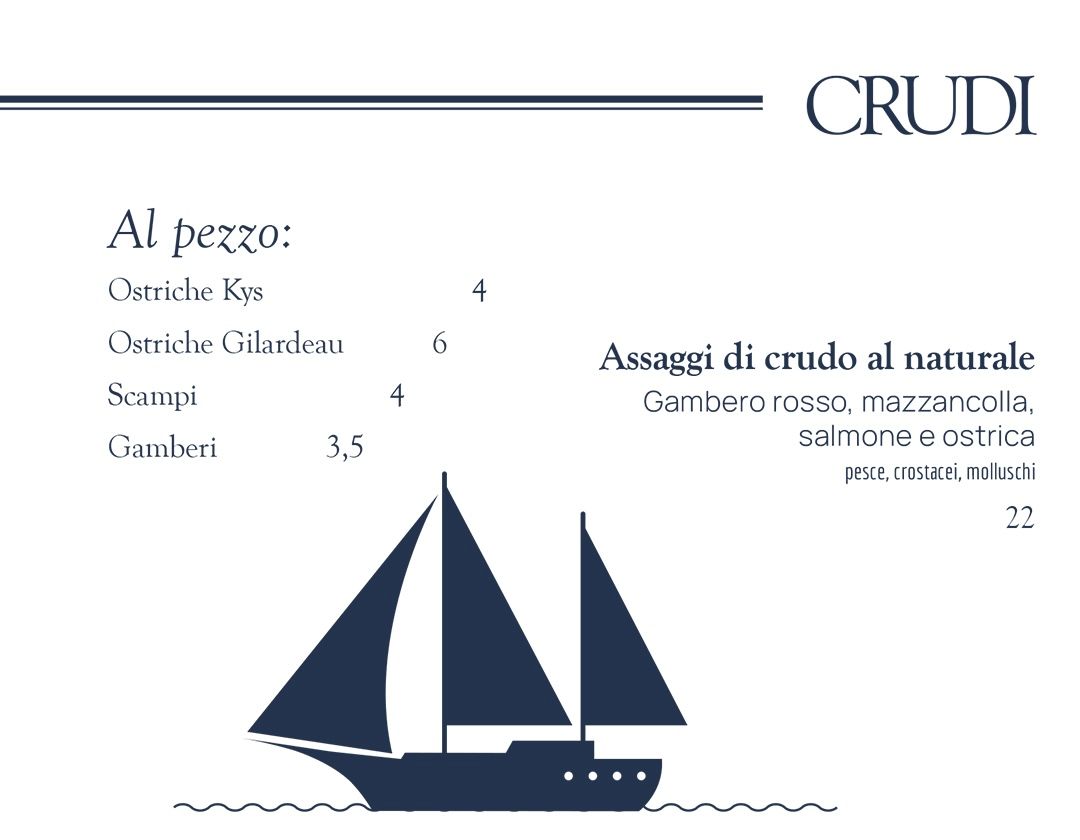 CRUDI

Al pezzo:

Ostriche Kys 4

Ostriche Gilardeau 6

Scampi 4

Gamberi 3,5

Assaggi di crudo al naturale

Gambero rosso, mazzancolla, salmone e ostrica

pesce, crostacei, molluschi

22